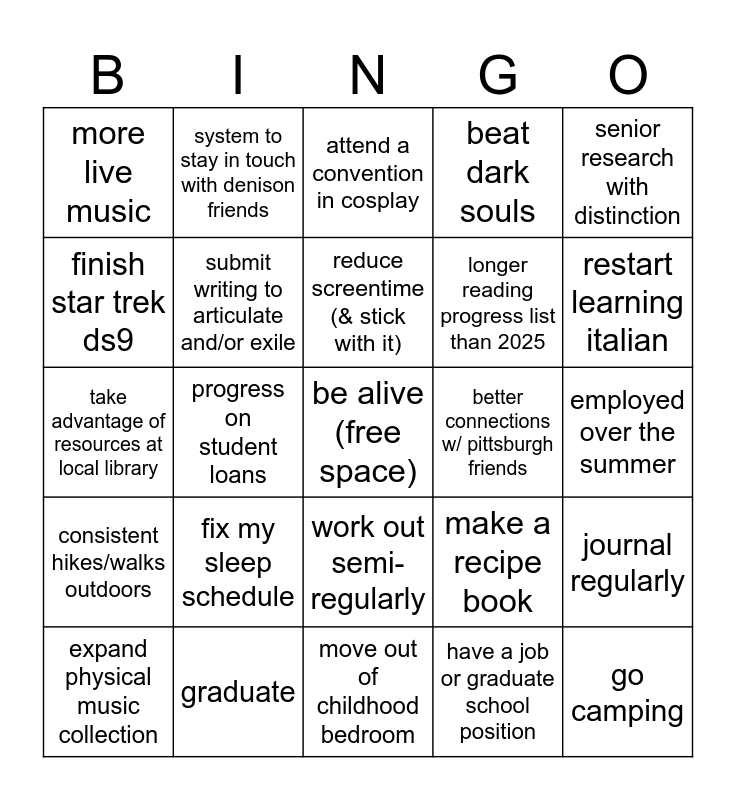 | B | I | N | G | O |
|---|---|---|---|---|
| more live music | system to stay in touch with denison friends | attend a convention in cosplay | beat dark souls | senior research with distinction |
| finish star trek ds9 | submit writing to articulate and/or exile | reduce screentime (& stick with it) | longer reading progress list than 2025 | restart learning italian |
| take advantage of resources at local library | progress on student loans | be alive (free space) | better connections w/ pittsburgh friends | employed over the summer |
| consistent hikes/walks outdoors | fix my sleep schedule | work out semi-regularly | make a recipe book | journal regularly |
| expand physical music collection | graduate | move out of childhood bedroom | have a job or graduate school position | go camping |